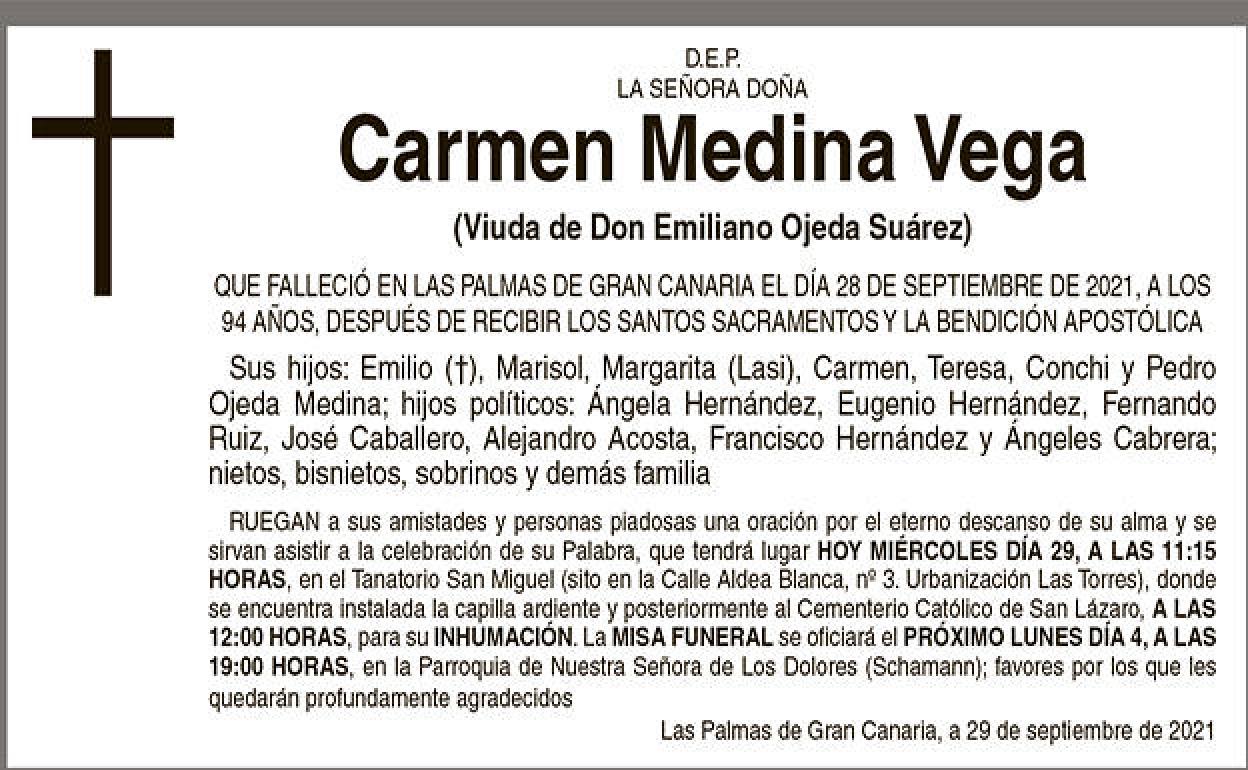 D.E.P.
LA SEÑORA DOÑA

Carmen Medina Vega

(Viuda de Don Emiliano Ojeda Suárez)

QUE FALLECIÓ EN LAS PALMAS DE GRAN CANARIA EL DÍA 28 DE SEPTIEMBRE DE 2021, A LOS 94 AÑOS, DESPUÉS DE RECIBIR LOS SANTOS SACRAMENTOS Y LA BENDICIÓN APOSTÓLICA

Sus hijos: Emilio (†), Marisol, Margarita (Lasi), Carmen, Teresa, Conchi y Pedro Ojeda Medina; hijos políticos: Ángela Hernández, Eugenio Hernández, Fernando Ruiz, José Caballero, Alejandro Acosta, Francisco Hernández y Ángeles Cabrera; nietos, bisnietos, sobrinos y demás familia

RUEGAN a sus amistades y personas piadosas una oración por el eterno descanso de su alma y se sirvan asistir a la celebración de su Palabra, que tendrá lugar HOY MIÉRCOLES DÍA 29, A LAS 11:15 HORAS, en el Tanatorio San Miguel (sito en la Calle Aldea Blanca, nº 3. Urbanización Las Torres), donde se encuentra instalada la capilla ardiente y posteriormente al Cementerio Católico de San Lázaro, A LAS 12:00 HORAS, para su INHUMACIÓN. La MISA FUNERAL se oficiará el PRÓXIMO LUNES DÍA 4, A LAS 19:00 HORAS, en la Parroquia de Nuestra Señora de Los Dolores (Schamann); favores por los que les quedarán profundamente agradecidos

Las Palmas de Gran Canaria, a 29 de septiembre de 2021